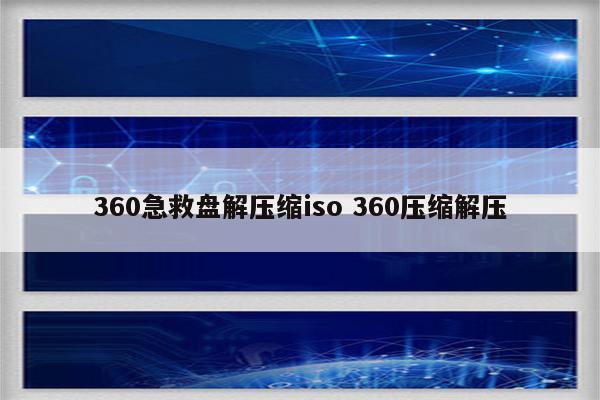 360急救盘解压缩iso 360压缩解压